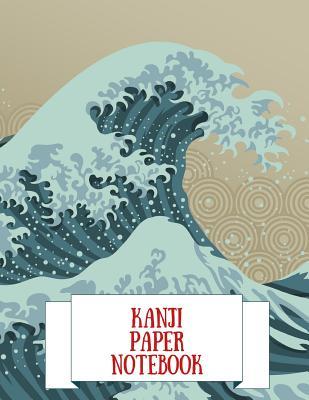 KANJI
PAPER
NOTEBOOK